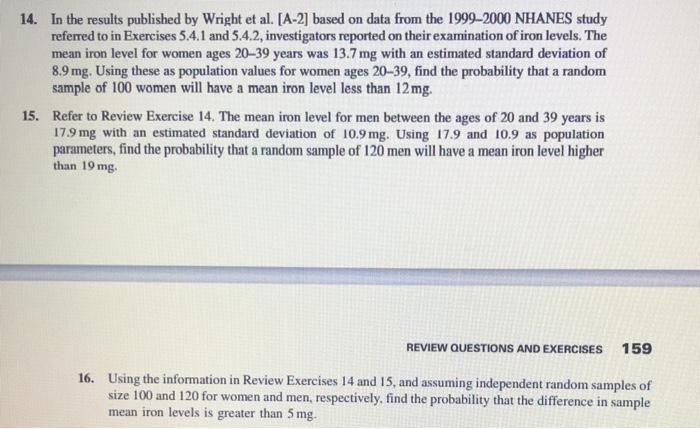 14. In the results published by Wright et al. [A-2] based on data from the 1999–2000 NHANES study referred to in Exercises 5.4.1 and 5.4.2, investigators reported on their examination of iron levels. The mean iron level for women ages 20–39 years was 13.7 mg with an estimated standard deviation of 8.9 mg. Using these as population values for women ages 20–39, find the probability that a random sample of 100 women will have a mean iron level less than 12 mg.

15. Refer to Review Exercise 14. The mean iron level for men between the ages of 20 and 39 years is 17.9 mg with an estimated standard deviation of 10.9 mg. Using 17.9 and 10.9 as population parameters, find the probability that a random sample of 120 men will have a mean iron level higher than 19 mg.

REVIEW QUESTIONS AND EXERCISES 159

16. Using the information in Review Exercises 14 and 15, and assuming independent random samples of size 100 and 120 for women and men, respectively, find the probability that the difference in sample mean iron levels is greater than 5 mg.